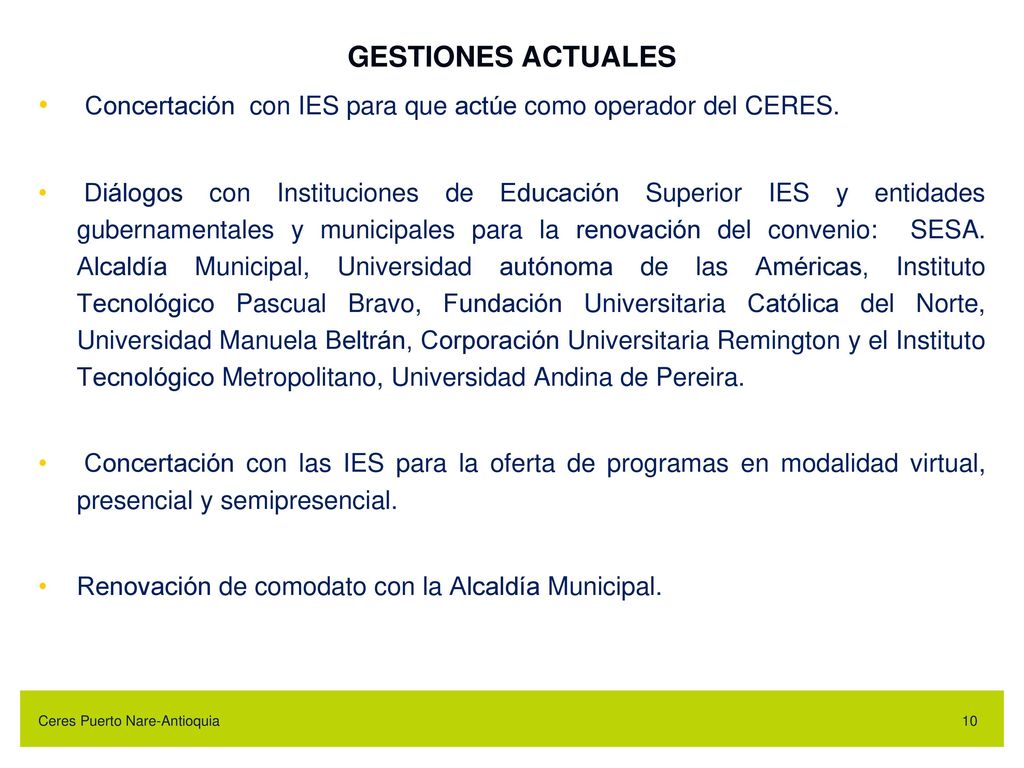 GESTIONES ACTUALES

• Concertación con IES para que actúe como operador del CERES.

• Diálogos con Instituciones de Educación Superior IES y entidades gubernamentales y municipales para la renovación del convenio: SESA. Alcaldía Municipal, Universidad autónoma de las Américas, Instituto Tecnológico Pascual Bravo, Fundación Universitaria Católica del Norte, Universidad Manuela Beltrán, Corporación Universitaria Remington y el Instituto Tecnológico Metropolitano, Universidad Andina de Pereira.

• Concertación con las IES para la oferta de programas en modalidad virtual, presencial y semipresencial.

• Renovación de comodato con la Alcaldía Municipal.

Ceres Puerto Nare-Antioquia

10